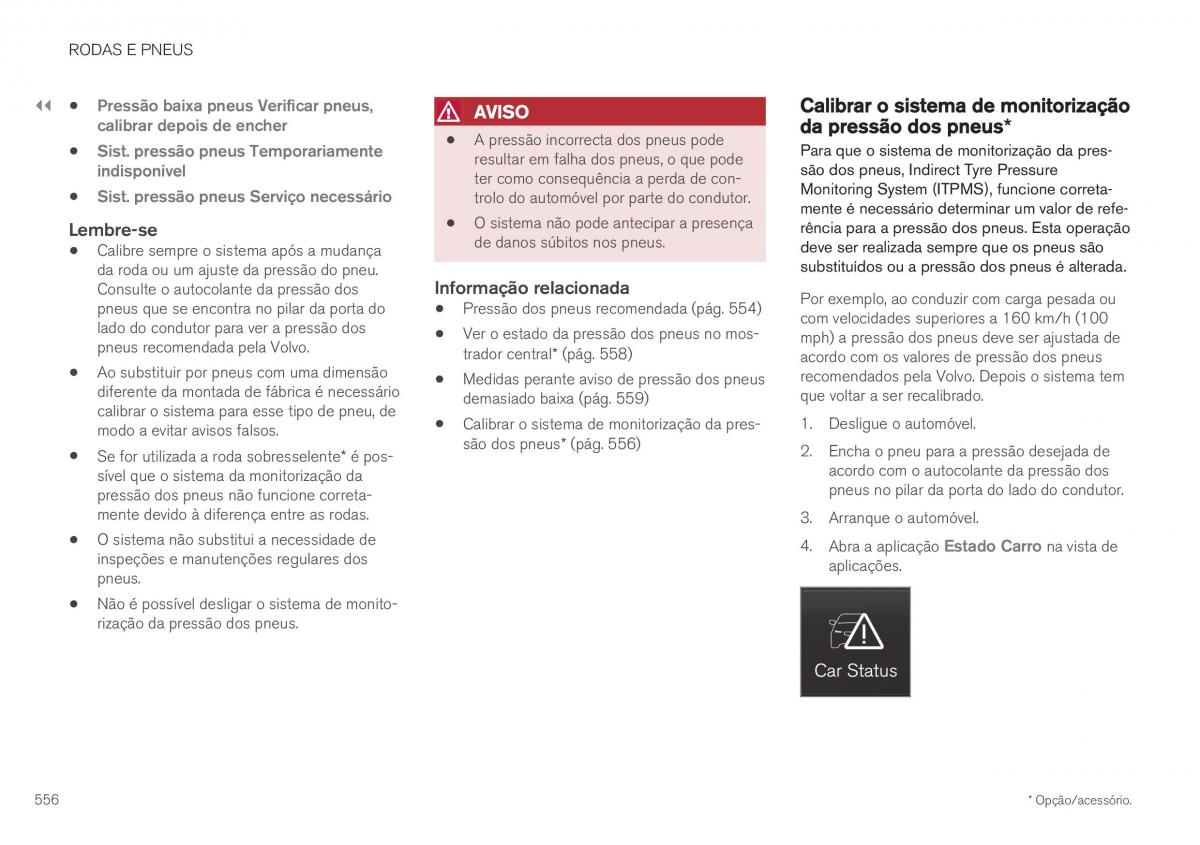 RODAS E PNEUS

◀◀
• Pressão baixa pneus Verificar pneus, calibrar depois de encher
• Sist. pressão pneus Temporariamente indisponível
• Sist. pressão pneus Serviço necessário

Lembre-se
• Calibre sempre o sistema após a mudança da roda ou um ajuste da pressão do pneu. Consulte o autocolante da pressão dos pneus que se encontra no pilar da porta do lado do condutor para ver a pressão dos pneus recomendada pela Volvo.
• Ao substituir por pneus com uma dimensão diferente da montada de fábrica é necessário calibrar o sistema para esse tipo de pneu, de modo a evitar avisos falsos.
• Se for utilizada a roda sobresselente* é possível que o sistema da monitorização da pressão dos pneus não funcione corretamente devido à diferença entre as rodas.
• O sistema não substitui a necessidade de inspeções e manutenções regulares dos pneus.
• Não é possível desligar o sistema de monitorização da pressão dos pneus.

AVISO
• A pressão incorrecta dos pneus pode resultar em falha dos pneus, o que pode ter como consequência a perda de controlo do automóvel por parte do condutor.
• O sistema não pode antecipar a presença de danos súbitos nos pneus.

Informação relacionada
• Pressão dos pneus recomendada (pág. 554)
• Ver o estado da pressão dos pneus no mostrador central* (pág. 558)
• Medidas perante aviso de pressão dos pneus demasiado baixa (pág. 559)
• Calibrar o sistema de monitorização da pressão dos pneus* (pág. 556)

Calibrar o sistema de monitorização da pressão dos pneus*
Para que o sistema de monitorização da pressão dos pneus, Indirect Tyre Pressure Monitoring System (ITPMS), funcione corretamente é necessário determinar um valor de referência para a pressão dos pneus. Esta operação deve ser realizada sempre que os pneus são substituídos ou a pressão dos pneus é alterada.

Por exemplo, ao conduzir com carga pesada ou com velocidades superiores a 160 km/h (100 mph) a pressão dos pneus deve ser ajustada de acordo com os valores de pressão dos pneus recomendados pela Volvo. Depois o sistema tem que voltar a ser recalibrado.

1. Desligue o automóvel.
2. Encha o pneu para a pressão desejada de acordo com o autocolante da pressão dos pneus no pilar da porta do lado do condutor.
3. Arranque o automóvel.
4. Abra a aplicação Estado Carro na vista de aplicações.

Car Status

556

* Opção/acessório.